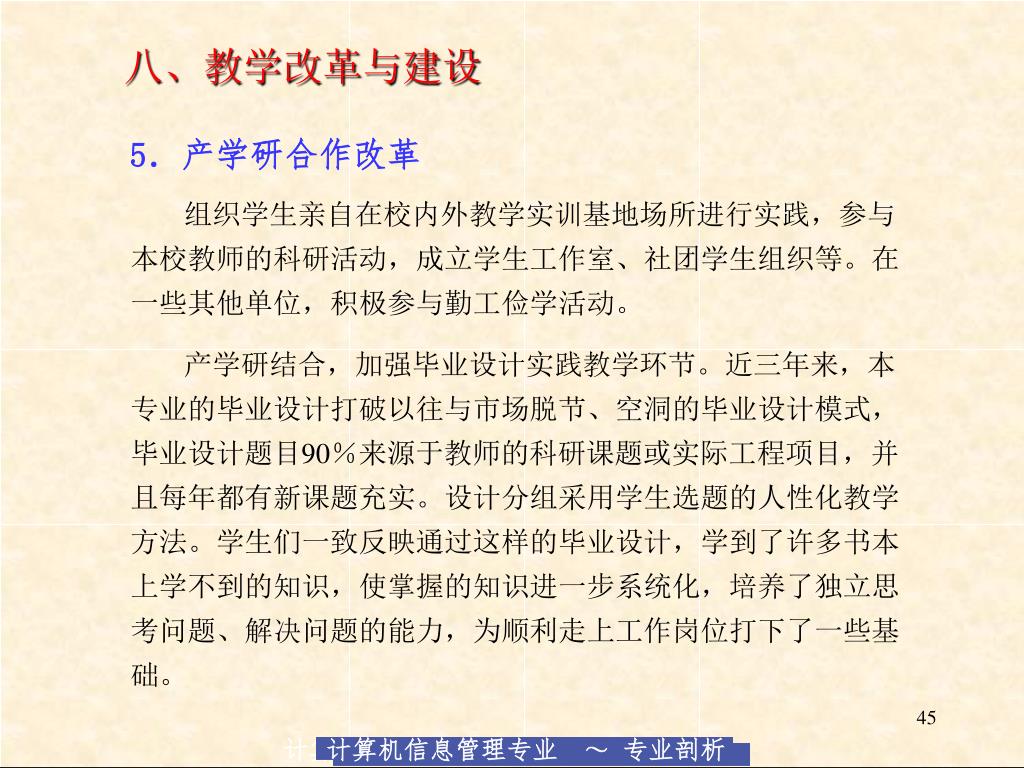 八、教学改革与建设

5. 产学研合作改革

组织学生亲自在校内外教学实训基地场所进行实践，参与本校教师的科研活动，成立学生工作室、社团学生组织等。在一些其他单位，积极参与勤工俭学活动。

产学研结合，加强毕业设计实践教学环节。近三年来，本专业的毕业设计打破以往与市场脱节、空洞的毕业设计模式，毕业设计题目90％来源于教师的科研课题或实际工程项目，并且每年都有新课题充实。设计分组采用学生选题的人性化教学方法。学生们一致反映通过这样的毕业设计，学到了许多书本上学不到的知识，使掌握的知识进一步系统化，培养了独立思考问题、解决问题的能力，为顺利走上工作岗位打下了一些基础。

45

计 计算机信息管理专业 ～ 专业剖析